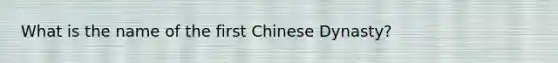 What is the name of the first Chinese Dynasty?